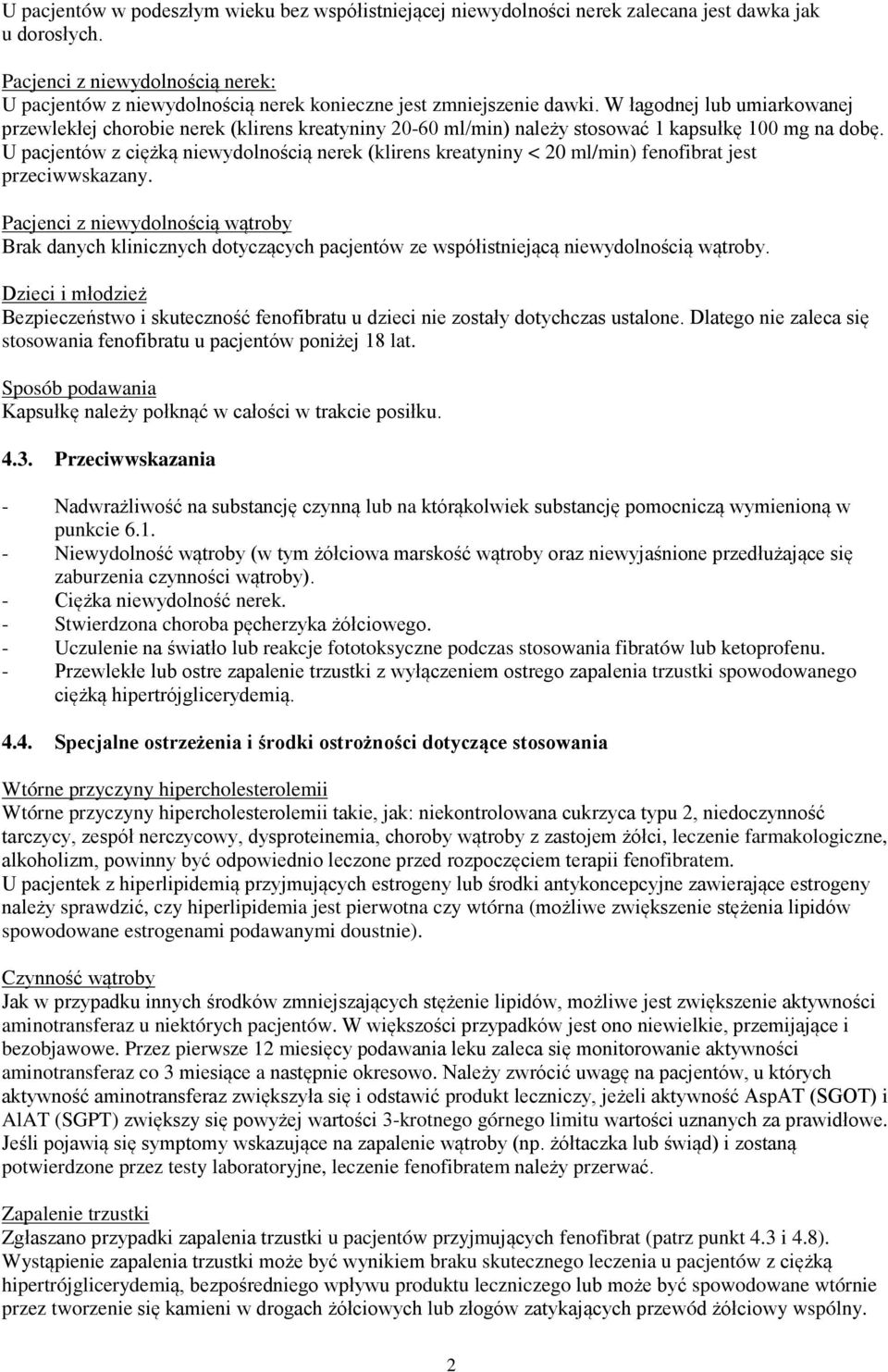 U pacjentów w podeszłym wieku bez współistniejącej niewydolności nerek zalecana jest dawka jak u dorosłych.

Pacjenci z niewydolnością nerek:
U pacjentów z niewydolnością nerek konieczne jest zmniejszenie dawki. W łagodnej lub umiarkowanej przewlekłej chorobie nerek (klirens kreatyniny 20-60 ml/min) należy stosować 1 kapsułkę 100 mg na dobę. U pacjentów z ciężką niewydolnością nerek (klirens kreatyniny < 20 ml/min) fenofibrat jest przeciwwskazany.

Pacjenci z niewydolnością wątroby
Brak danych klinicznych dotyczących pacjentów ze współistniejącą niewydolnością wątroby.

Dzieci i młodzież
Bezpieczeństwo i skuteczność fenofibratu u dzieci nie zostały dotychczas ustalone. Dlatego nie zaleca się stosowania fenofibratu u pacjentów poniżej 18 lat.

Sposób podawania
Kapsułkę należy połknąć w całości w trakcie posiłku.

4.3. Przeciwwskazania

- Nadwrażliwość na substancję czynną lub na którąkolwiek substancję pomocniczą wymienioną w punkcie 6.1.
- Niewydolność wątroby (w tym żółciowa marskość wątroby oraz niewyjaśnione przedłużające się zaburzenia czynności wątroby).
- Ciężka niewydolność nerek.
- Stwierdzona choroba pęcherzyka żółciowego.
- Uczulenie na światło lub reakcje fototoksyczne podczas stosowania fibratów lub ketoprofenu.
- Przewlekłe lub ostre zapalenie trzustki z wyłączeniem ostrego zapalenia trzustki spowodowanego ciężką hipertrójglicerydemią.

4.4. Specjalne ostrzeżenia i środki ostrożności dotyczące stosowania

Wtórne przyczyny hipercholesterolemii
Wtórne przyczyny hipercholesterolemii takie, jak: niekontrolowana cukrzyca typu 2, niedoczynność tarczycy, zespół nerczycowy, dysproteinemia, choroby wątroby z zastojem żółci, leczenie farmakologiczne, alkoholizm, powinny być odpowiednio leczone przed rozpoczęciem terapii fenofibratem.
U pacjentek z hiperlipidemią przyjmujących estrogeny lub środki antykoncepcyjne zawierające estrogeny należy sprawdzić, czy hiperlipidemia jest pierwotna czy wtórna (możliwe zwiększenie stężenia lipidów spowodowane estrogenami podawanymi doustnie).

Czynność wątroby
Jak w przypadku innych środków zmniejszających stężenie lipidów, możliwe jest zwiększenie aktywności aminotransferaz u niektórych pacjentów. W większości przypadków jest ono niewielkie, przemijające i bezobjawowe. Przez pierwsze 12 miesięcy podawania leku zaleca się monitorowanie aktywności aminotransferaz co 3 miesiące a następnie okresowo. Należy zwrócić uwagę na pacjentów, u których aktywność aminotransferaz zwiększyła się i odstawić produkt leczniczy, jeżeli aktywność AspAT (SGOT) i AlAT (SGPT) zwiększy się powyżej wartości 3-krotnego górnego limitu wartości uznanych za prawidłowe. Jeśli pojawią się symptomy wskazujące na zapalenie wątroby (np. żółtaczka lub świąd) i zostaną potwierdzone przez testy laboratoryjne, leczenie fenofibratem należy przerwać.

Zapalenie trzustki
Zgłaszano przypadki zapalenia trzustki u pacjentów przyjmujących fenofibrat (patrz punkt 4.3 i 4.8). Wystąpienie zapalenia trzustki może być wynikiem braku skuteczności leczenia u pacjentów z ciężką hipertrójglicerydemią, bezpośredniego wpływu produktu leczniczego lub może być spowodowane wtórnie przez tworzenie się kamieni w drogach żółciowych lub złogów zatykających przewód żółciowy wspólny.

2